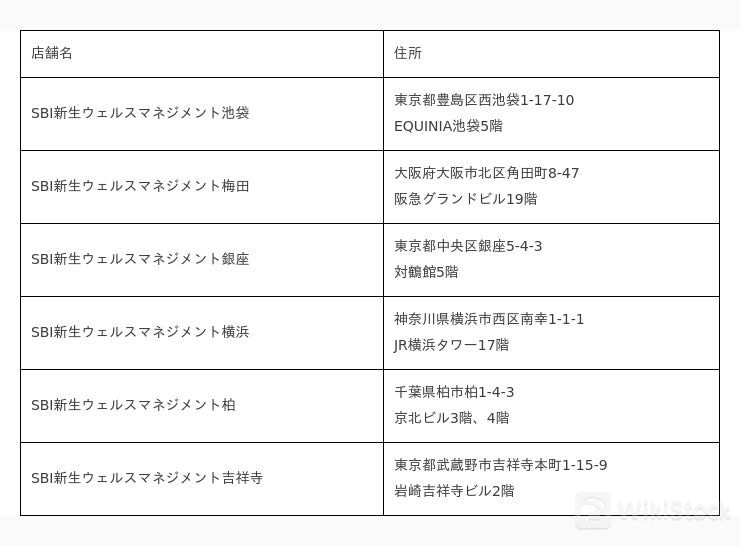 | 店舗名 | 住所 |
|---|---|
| SBI新生ウェルスマネジメント池袋 | 東京都豊島区西池袋1-17-10 EQUINIA池袋5階 |
| SBI新生ウェルスマネジメント梅田 | 大阪府大阪市北区角田町8-47 阪急グランドビル19階 |
| SBI新生ウェルスマネジメント銀座 | 東京都中央区銀座5-4-3 対鶴館5階 |
| SBI新生ウェルスマネジメント横浜 | 神奈川県横浜市西区南幸1-1-1 JR横浜タワー17階 |
| SBI新生ウェルスマネジメント柏 | 千葉県柏市柏1-4-3 京北ビル3階、4階 |
| SBI新生ウェルスマネジメント吉祥寺 | 東京都武蔵野市吉祥寺本町1-15-9 岩崎吉祥寺ビル2階 |

WikiStock